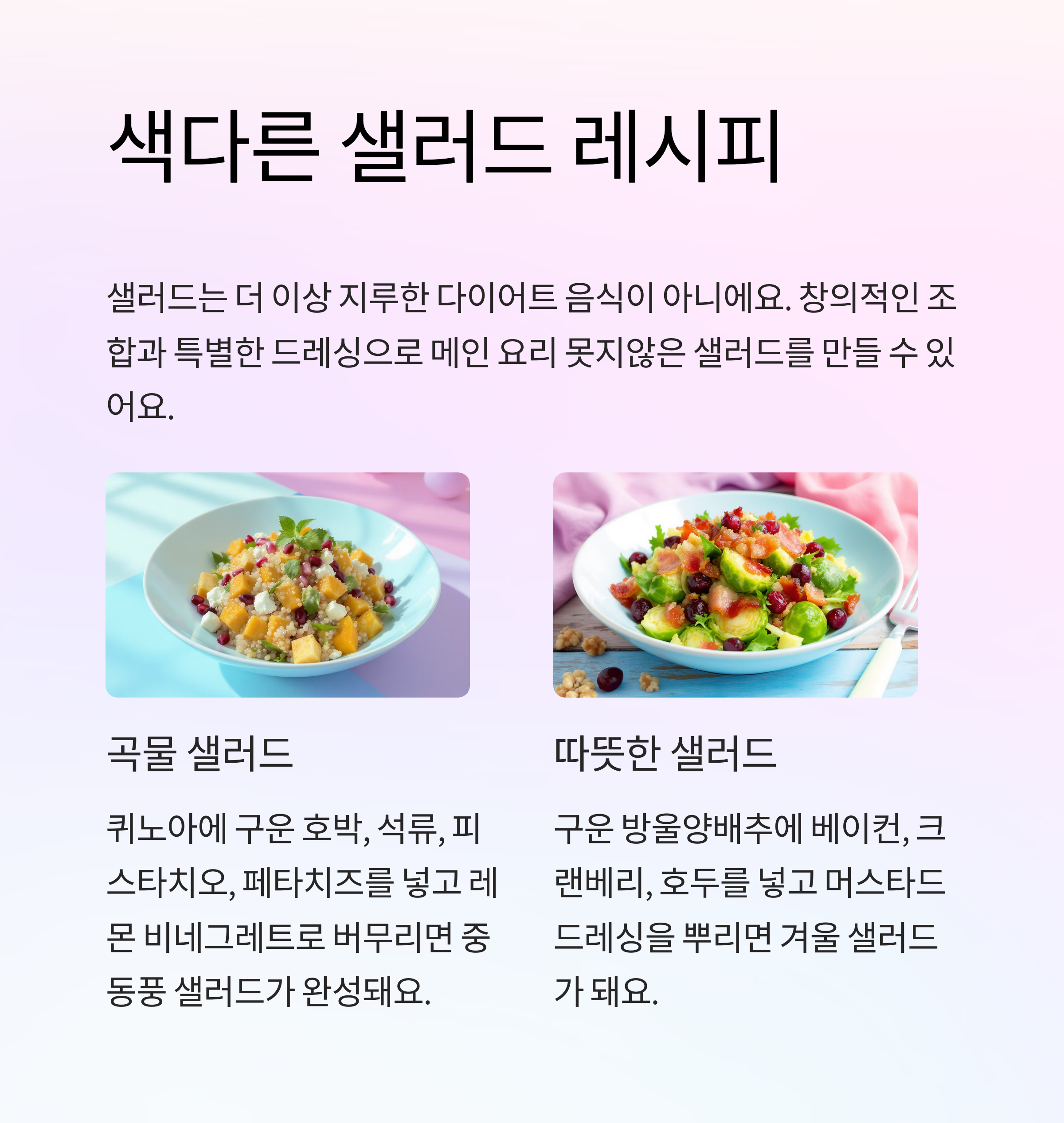 색다른 샐러드 레시피

샐러드는 더 이상 지루한 다이어트 음식이 아니에요. 창의적인 조합과 특별한 드레싱으로 메인 요리 못지않은 샐러드를 만들 수 있어요.

곡물 샐러드

퀴노아에 구운 호박, 석류, 피스타치오, 페타치즈를 넣고 레몬 비네그레트로 버무리면 중동풍 샐러드가 완성돼요.

따뜻한 샐러드

구운 방울양배추에 베이컨, 크랜베리, 호두를 넣고 머스타드 드레싱을 뿌리면 겨울 샐러드가 돼요.